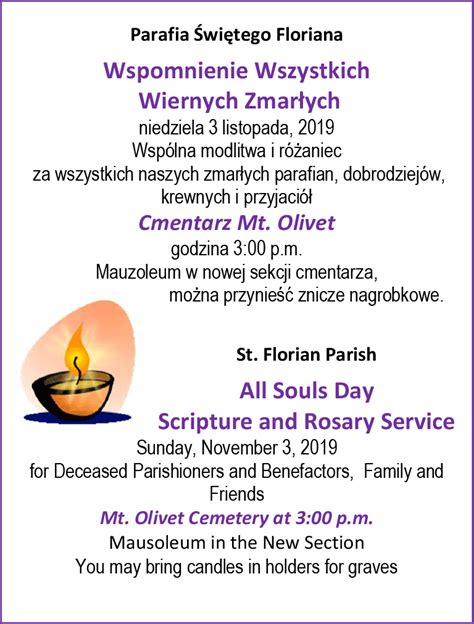 Parafia Świętego Floriana

Wspomnienie Wszystkich Wiernych Zmarłych

niedziela 3 listopada, 2019
Wspólna modlitwa i różaniec
za wszystkich naszych zmarłych parafian, dobrodziejów, krewnych i przyjaciół

Cmentarz Mt. Olivet

godzina 3:00 p.m.
Mauzoleum w nowej sekcji cmentarza,
można przynieść znicze nagrobkowe.

St. Florian Parish

All Souls Day
Scripture and Rosary Service

Sunday, November 3, 2019
for Deceased Parishioners and Benefactors, Family and Friends

Mt. Olivet Cemetery at 3:00 p.m.

Mausoleum in the New Section
You may bring candles in holders for graves